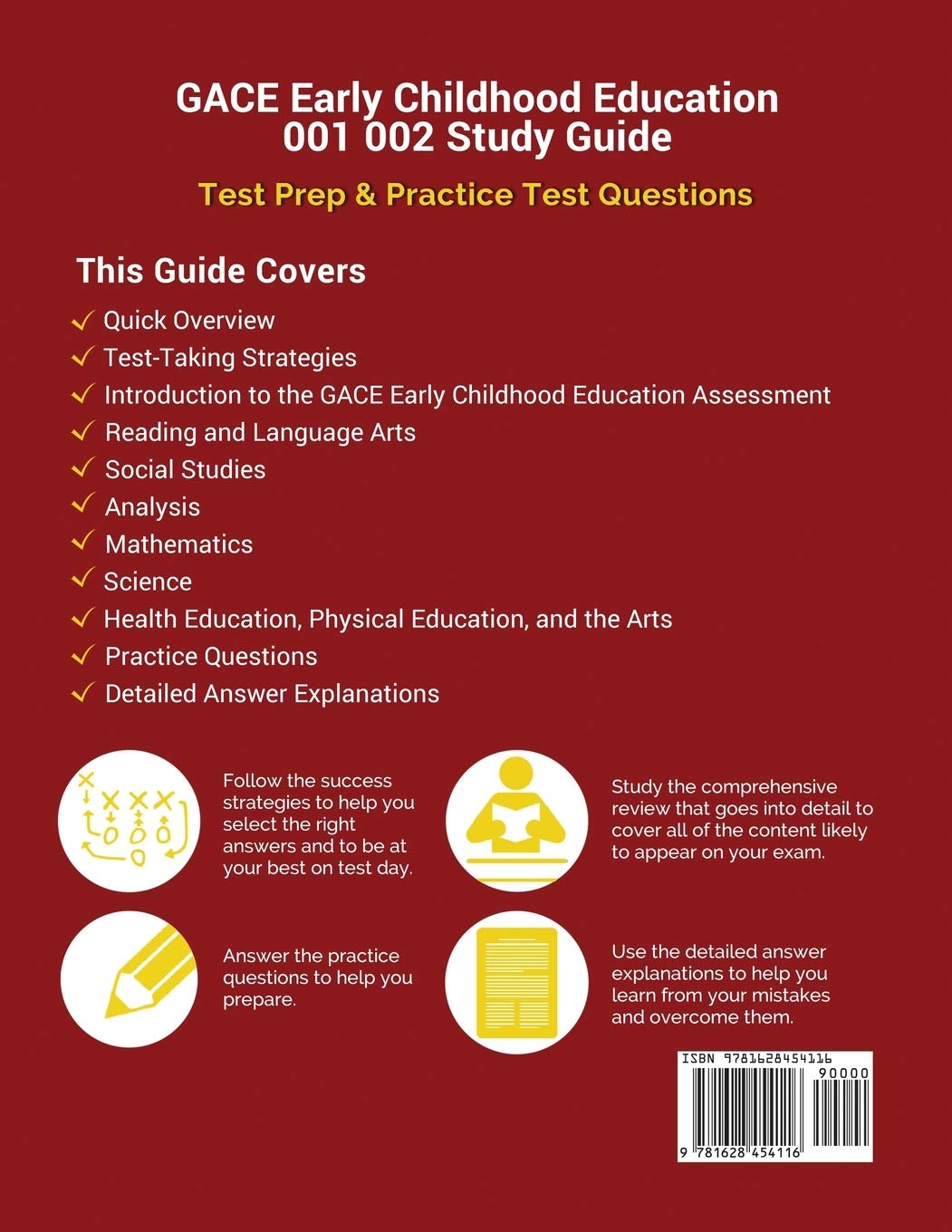 GACE Early Childhood Education 001 002 Study Guide

Test Prep & Practice Test Questions

This Guide Covers

✓ Quick Overview
✓ Test-Taking Strategies
✓ Introduction to the GACE Early Childhood Education Assessment
✓ Reading and Language Arts
✓ Social Studies
✓ Analysis
✓ Mathematics
✓ Science
✓ Health Education, Physical Education, and the Arts
✓ Practice Questions
✓ Detailed Answer Explanations

Follow the success strategies to help you select the right answers and to be at your best on test day.

Study the comprehensive review that goes into detail to cover all of the content likely to appear on your exam.

Answer the practice questions to help you prepare.

Use the detailed answer explanations to help you learn from your mistakes and overcome them.

ISBN 9781628454116

90000

9 781628 454116